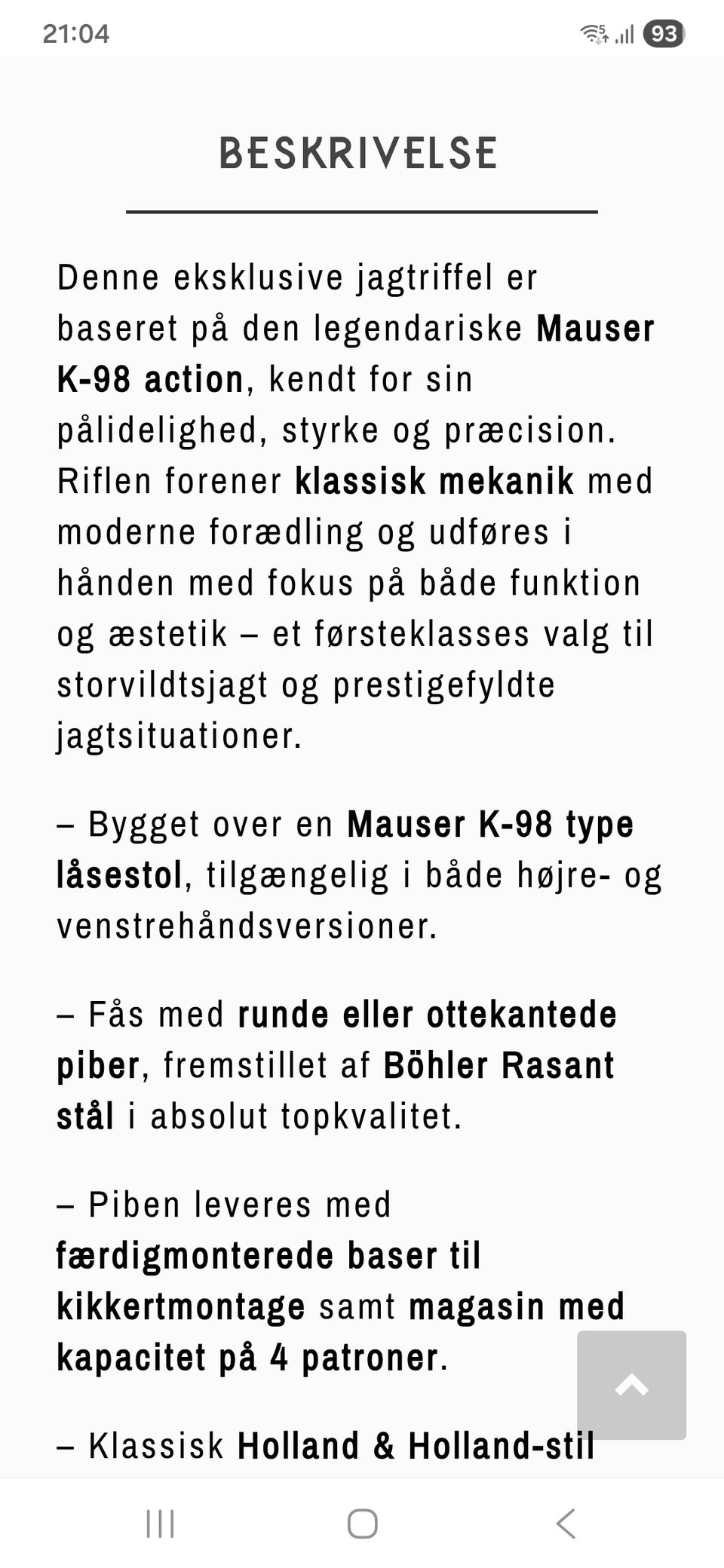 21:04

93

BESKRIVELSE

Denne eksklusive jagtriffel er baseret på den legendariske Mauser K-98 action, kendt for sin pålidelighed, styrke og præcision. Riflen forener klassisk mekanik med moderne forædling og udføres i hånden med fokus på både funktion og æstetik – et førsteklasses valg til storvildtsjagt og prestigefyldte jagtsituationer.

– Bygget over en Mauser K-98 type låsestol, tilgængelig i både højre- og venstrehåndsversioner.

– Fås med runde eller ottekantede piber, fremstillet af Böhler Rasant stål i absolut topkvalitet.

– Piben leveres med færdigmonterede baser til kikkertmontage samt magasin med kapacitet på 4 patroner.

– Klassisk Holland & Holland-stil